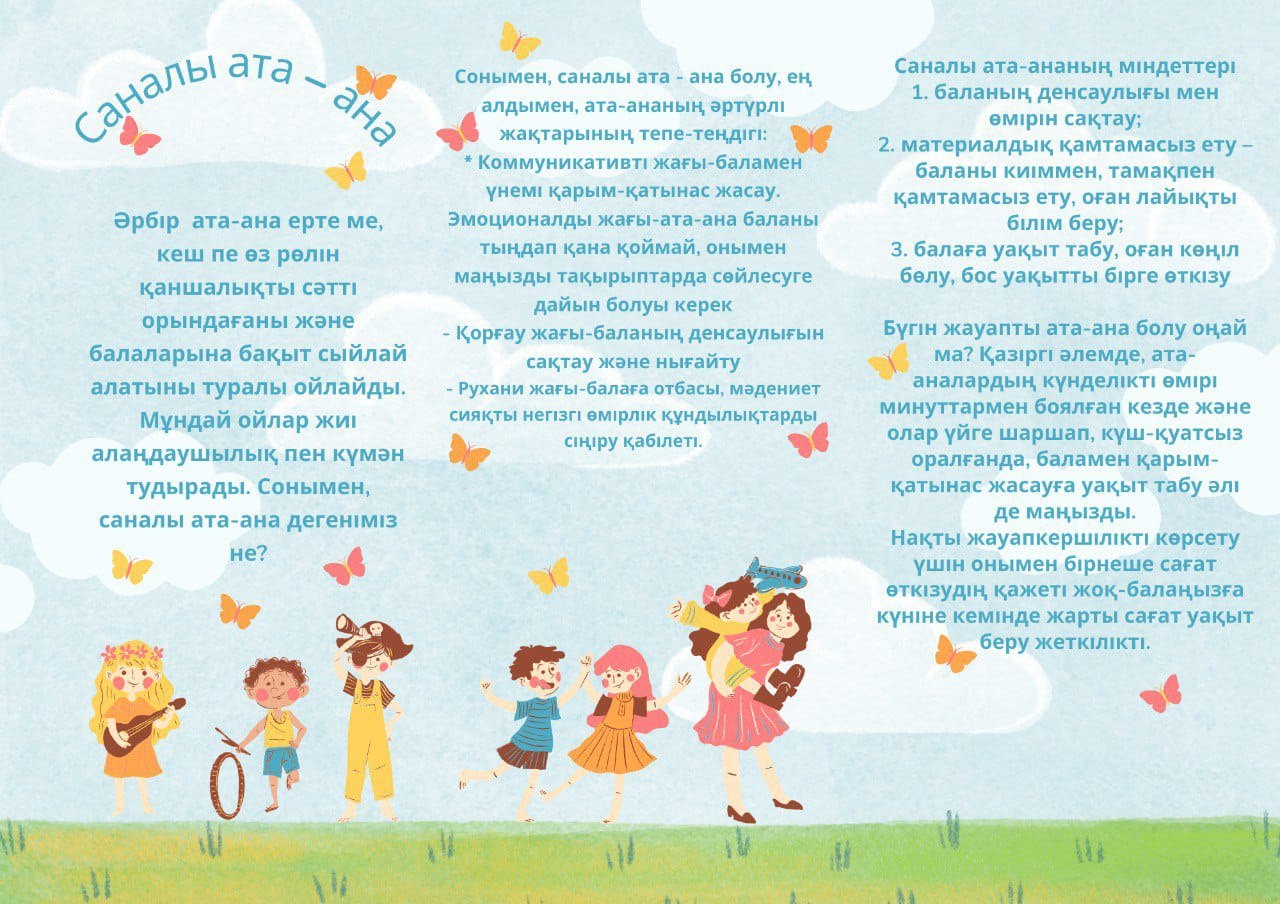 Саналы ата – ана

Әрбір ата-ана ерте ме, кеш пе өз рөлін қаншалықты сәтті орындағаны және балаларына бақыт сыйлай алатыны туралы ойлайды. Мұндай ойлар жиі алаңдаушылық пен күмән тудырады. Сонымен, саналы ата-ана дегеніміз не?

Сонымен, саналы ата - ана болу, ең алдымен, ата-ананың әртүрлі жақтарының тепе-теңдігі:
* Коммуникативті жағы-баламен үнемі қарым-қатынас жасау. Эмоционалды жағы-ата-ана баланы тыңдап қана қоймай, онымен маңызды тақырыптарда сөйлесуге дайын болуы керек
- Қорғау жағы-баланың денсаулығын сақтау және нығайту
- Рухани жағы-балаға отбасы, мәдениет сияқты негізгі өмірлік құндылықтарды сіңіру қабілеті.

Саналы ата-ананың міндеттері
1. баланың денсаулығы мен өмірін сақтау;
2. материалдық қамтамасыз ету – баланы киіммен, тамақпен қамтамасыз ету, оған лайықты білім беру;
3. балаға уақыт табу, оған көңіл бөлу, бос уақытты бірге өткізу

Бүгін жауапты ата-ана болу оңай ма? Қазіргі әлемде, ата-аналардың күнделікті өмірі минуттармен боялған кезде және олар үйге шаршап, күш-қуатсыз оралғанда, баламен қарым-қатынас жасауға уақыт табу әлі де маңызды.
Нақты жауапкершілікті көрсету үшін онымен бірнеше сағат өткізудің қажеті жоқ-балаңызға күніне кемінде жарты сағат уақыт беру жеткілікті.